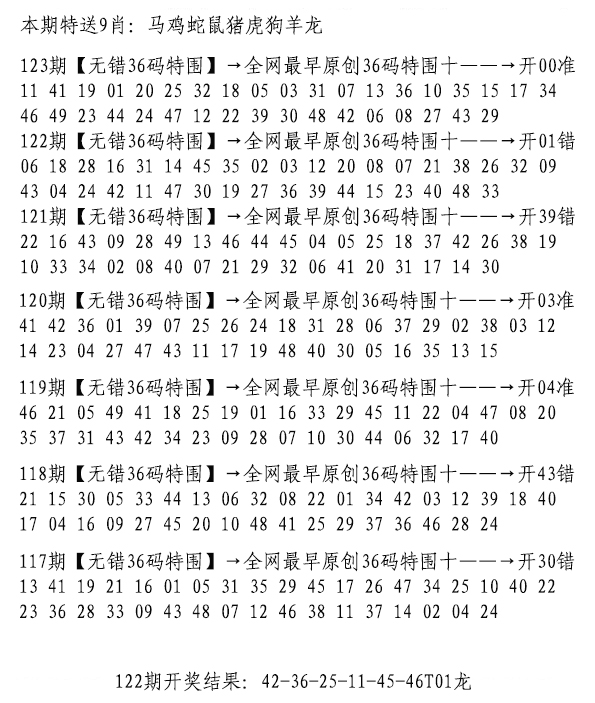 本期特送9肖：马鸡蛇鼠猪虎狗羊龙

123期【无错36码特围】→全网最早原创36码特围十——→开00准
11 41 19 01 20 25 32 18 05 03 31 07 13 36 10 35 15 17 34
46 49 23 44 24 47 12 22 39 30 48 42 06 08 27 43 29

122期【无错36码特围】→全网最早原创36码特围十——→开01错
06 18 28 16 31 14 45 35 02 03 12 20 08 07 21 38 26 32 09
43 04 24 42 11 47 30 19 27 36 39 44 15 23 40 48 33

121期【无错36码特围】→全网最早原创36码特围十——→开39错
22 16 43 09 28 49 13 46 44 45 04 05 25 18 37 42 26 38 19
10 33 34 02 08 40 07 21 29 32 06 41 20 31 17 14 30

120期【无错36码特围】→全网最早原创36码特围十——→开03准
41 42 36 01 39 07 25 26 24 18 31 28 06 37 29 02 38 03 12
14 23 04 27 47 43 11 17 19 48 40 30 05 16 35 13 15

119期【无错36码特围】→全网最早原创36码特围十——→开04准
46 21 05 49 41 18 25 19 01 16 33 29 45 11 22 04 47 08 20
35 37 31 43 42 34 23 09 28 07 10 30 44 06 32 17 40

118期【无错36码特围】→全网最早原创36码特围十——→开43错
21 15 30 05 33 44 13 06 32 08 22 01 34 42 03 12 39 18 40
17 04 16 09 27 45 20 10 48 41 25 29 37 36 46 28 24

117期【无错36码特围】→全网最早原创36码特围十——→开30错
13 41 19 21 16 01 05 31 35 29 45 17 26 47 34 25 10 40 22
23 36 28 33 09 43 48 07 12 46 38 11 37 14 02 04 24

122期开奖结果：42-36-25-11-45-46T01龙